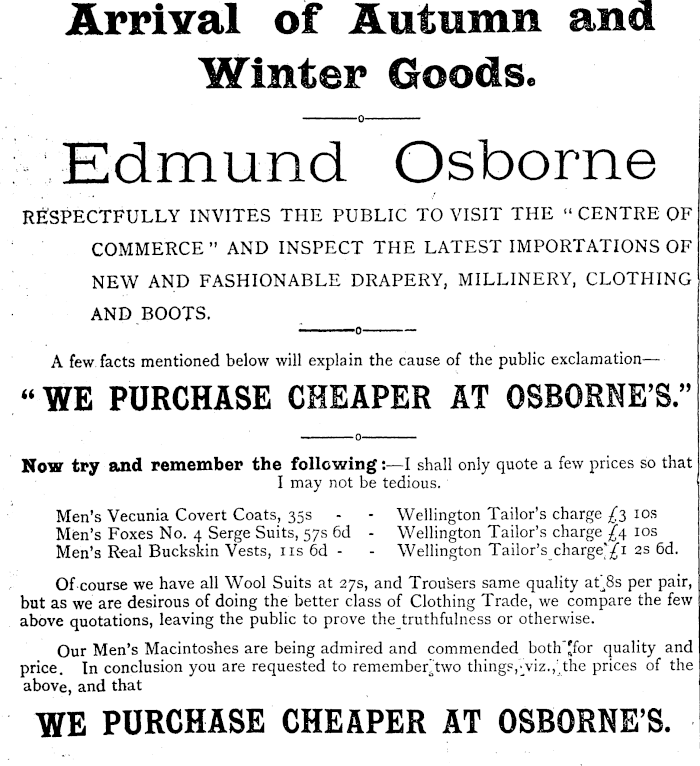 Arrival of Autumn and Winter Goods.

Edmund Osborne

RESPECTFULLY INVITES THE PUBLIC TO VISIT THE "CENTRE OF COMMERCE" AND INSPECT THE LATEST IMPORTATIONS OF NEW AND FASHIONABLE DRAPERY, MILLINERY, CLOTHING AND BOOTS.

A few facts mentioned below will explain the cause of the public exclamation—

"WE PURCHASE CHEAPER AT OSBORNE'S."

Now try and remember the following:—I shall only quote a few prices so that I may not be tedious.

Men's Vecunia Covert Coats, 35s - - Wellington Tailor's charge £3 10s
Men's Foxes No. 4 Serge Suits, 57s 6d - Wellington Tailor's charge £4 10s
Men's Real Buckskin Vests, 11s 6d - - Wellington Tailor's charge £1 2s 6d.

Of course we have all Wool Suits at 27s, and Trousers same quality at 8s per pair, but as we are desirous of doing the better class of Clothing Trade, we compare the few above quotations, leaving the public to prove the truthfulness or otherwise.

Our Men's Macintoshes are being admired and commended both for quality and price. In conclusion you are requested to remember two things, viz., the prices of the above, and that

WE PURCHASE CHEAPER AT OSBORNE'S.